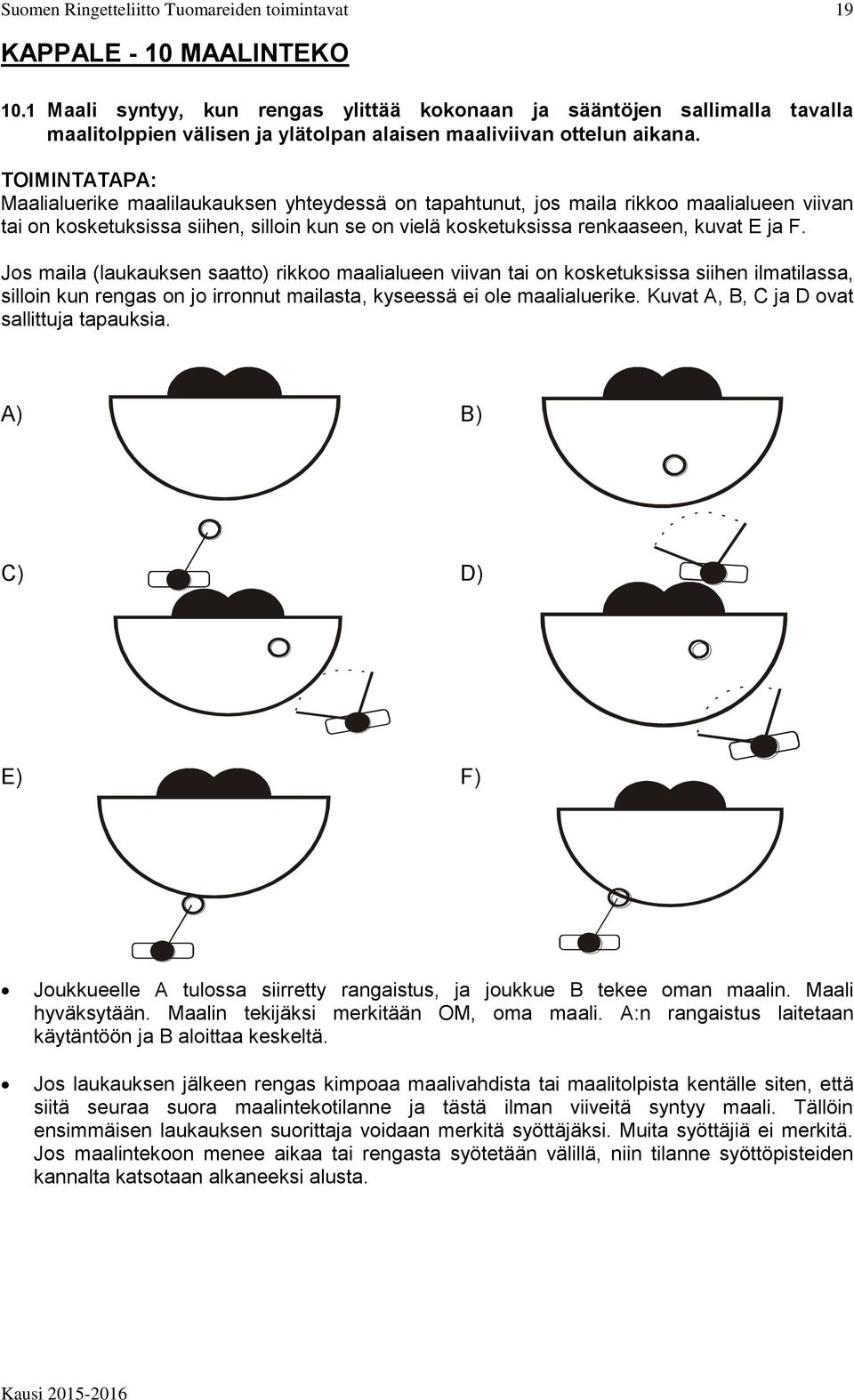 Suomen Ringetteliitto Tuomareiden toimintavat 19

KAPPALE - 10 MAALINTEKO

10.1 Maali syntyy, kun rengas ylittää kokonaan ja sääntöjen sallimalla tavalla maalitolppien välisen ja ylätolpan alaisen maaliviivan ottelun aikana.

TOIMINTATAPA:
Maalialuerike maalilaukauksen yhteydessä on tapahtunut, jos maila rikkoo maalialueen viivan tai on kosketuksissa siihen, silloin kun se on vielä kosketuksissa renkaaseen, kuvat E ja F.

Jos maila (laukauksen saatto) rikkoo maalialueen viivan tai on kosketuksissa siihen ilmatilassa, silloin kun rengas on jo irronnut mailasta, kyseessä ei ole maalialuerike. Kuvat A, B, C ja D ovat sallittuja tapauksia.

A)

B)

C)

D)

E)

F)

• Joukkueelle A tulossa siirretty rangaistus, ja joukkue B tekee oman maalin. Maali hyväksytään. Maalin tekijäksi merkitään OM, oma maali. A:n rangaistus laitetaan käytäntöön ja B aloittaa keskeltä.

• Jos laukauksen jälkeen rengas kimpoaa maalivahdista tai maalitolpista kentälle siten, että siitä seuraa suora maalintekotilanne ja tästä ilman viiveitä syntyy maali. Tällöin ensimmäisen laukauksen suorittaja voidaan merkitä syöttäjäksi. Muita syöttäjiä ei merkitä. Jos maalintekoon menee aikaa tai rengasta syötetään välillä, niin tilanne syöttöpisteiden kannalta katsotaan alkaneeksi alusta.

Kausi 2015-2016